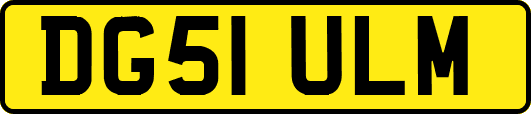 DG51 ULM